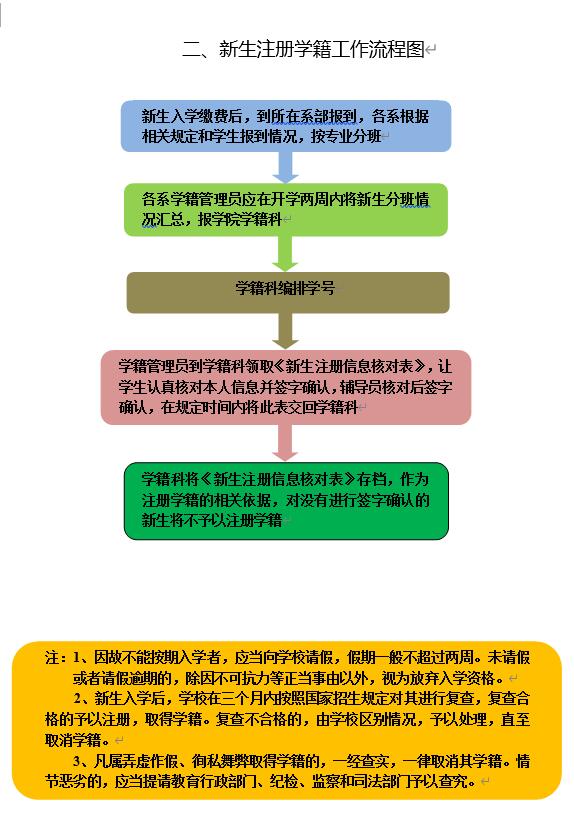 二、新生注册学籍工作流程图

新生入学缴费后，到所在系部报到，各系根据相关规定和学生报到情况，按专业分班

各系学籍管理员应在开学两周内将新生分班情况汇总，报学院学籍科

学籍科编排学号

学籍管理员到学籍科领取《新生注册信息核对表》，让学生认真核对本人信息并签字确认，辅导员核对后签字确认，在规定时间内将此表交回学籍科

学籍科将《新生注册信息核对表》存档，作为注册学籍的相关依据，对没有进行签字确认的新生将不予以注册学籍

注：1、因故不能按期入学者，应当向学校请假，假期一般不超过两周。未请假或者请假逾期的，除因不可抗力等正当事由以外，视为放弃入学资格。

2、新生入学后，学校在三个月内按照国家招生规定对其进行复查，复查合格的予以注册，取得学籍。复查不合格的，由学校区别情况，予以处理，直至取消学籍。

3、凡属弄虚作假、徇私舞弊取得学籍的，一经查实，一律取消其学籍。情节恶劣的，应当提请教育行政部门、纪检、监察和司法部门予以查究。